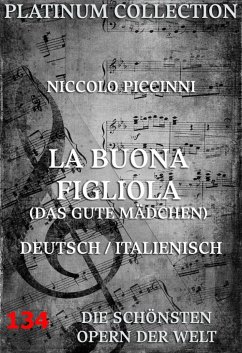 PLATINUM COLLECTION

NICCOLO PICCINNI

LA BUONA FIGLIOLA
(DAS GUTE MÄDCHEN)

DEUTSCH / ITALIENISCH

134

DIE SCHÖNSTEN OPERN DER WELT